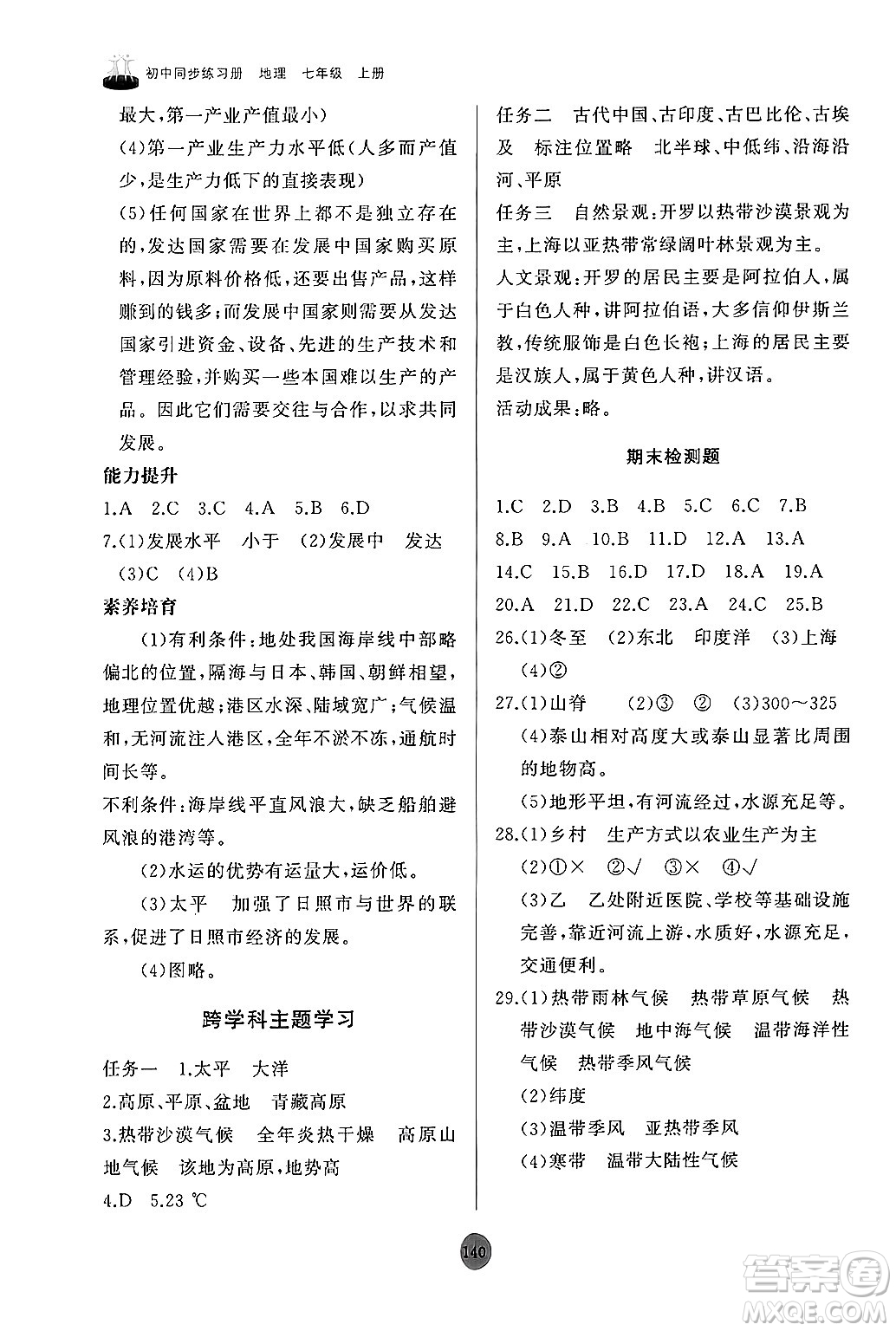 初中同步练习册 地理 七年级 上册

最大,第一产业产值最小)

(4)第一产业生产力水平低(人多而产值少,是生产力低下的直接表现)

(5)任何国家在世界上都不是独立存在的,发达国家需要在发展中国家购买原料,因为原料价格低,还要出售产品,这样赚到的钱多;而发展中国家则需要从发达国家引进资金、设备、先进的生产技术和管理经验,并购买一些本国难以生产的产品。因此它们需要交往与合作,以求共同发展。

能力提升

1.A 2.C 3.C 4.A 5.B 6.D

7.(1)发展水平 小于 (2)发展中 发达 (3)C (4)B

素养培育

(1)有利条件:地处我国海岸线中部略偏北的位置,隔海与日本、韩国、朝鲜相望,地理位置优越;港区水深、陆域宽广;气候温和,无河流注入港区,全年不淤不冻,通航时间长等。

不利条件:海岸线平直风浪大,缺乏船舶避风浪的港湾等。

(2)水运的优势有运量大,运价低。

(3)太平 加强了日照市与世界的联系,促进了日照市经济的发展。

(4)图略。

跨学科主题学习

任务一 1.太平 大洋

2.高原、平原、盆地 青藏高原

3.热带沙漠气候 全年炎热干燥 高原山地气候 该地为高原,地势高

4.D 5.23 ℃

任务二 古代中国、古印度、古巴比伦、古埃及 标注位置略 北半球、中低纬、沿海沿河、平原

任务三 自然景观:开罗以热带沙漠景观为主,上海以亚热带常绿阔叶林景观为主。

人文景观:开罗的居民主要是阿拉伯人,属于白色人种,讲阿拉伯语,大多信仰伊斯兰教,传统服饰是白色长袍;上海的居民主要是汉族人,属于黄色人种,讲汉语。

活动成果:略。

期末检测题

1.C 2.D 3.B 4.B 5.C 6.C 7.B 8.B 9.A 10.B 11.D 12.A 13.A 14.C 15.B 16.D 17.D 18.A 19.A 20.A 21.D 22.C 23.A 24.C 25.B

26.(1)冬至 (2)东北 印度洋 (3)上海 (4)②

27.(1)山脊 (2)③ ② (3)300～325

(4)泰山相对高度大或泰山显著比周围的地物高。

(5)地形平坦,有河流经过,水源充足等。

28.(1)乡村 生产方式以农业生产为主

(2)①× ②√ ③× ④√

(3)乙 乙处附近医院、学校等基础设施完善,靠近河流上游,水质好,水源充足,交通便利。

29.(1)热带雨林气候 热带草原气候 热带沙漠气候 地中海气候 温带海洋性气候 热带季风气候

(2)纬度

(3)温带季风 亚热带季风

(4)寒带 温带大陆性气候

140

答案圈 MXQE.COM